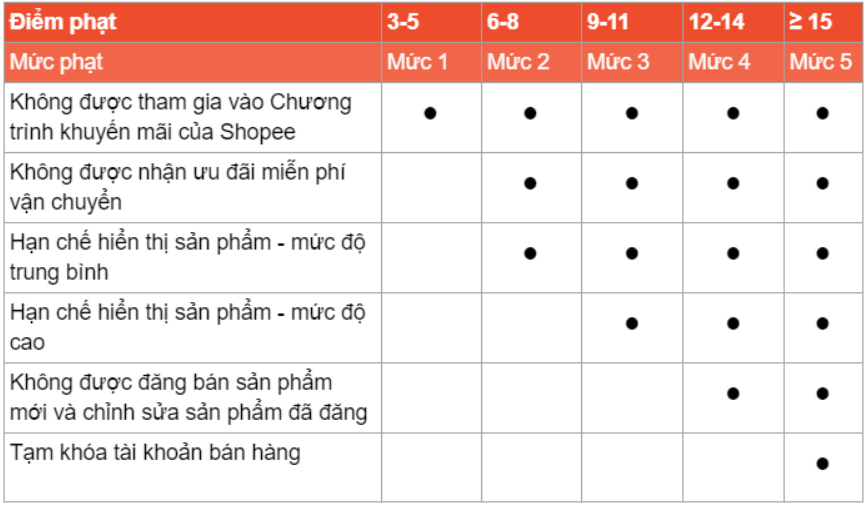 | Điểm phạt | 3-5 | 6-8 | 9-11 | 12-14 | ≥ 15 |
|---|---|---|---|---|---|
| Mức phạt | Mức 1 | Mức 2 | Mức 3 | Mức 4 | Mức 5 |
| Không được tham gia vào Chương trình khuyến mãi của Shopee | ● | ● | ● | ● | ● |
| Không được nhận ưu đãi miễn phí vận chuyển |  | ● | ● | ● | ● |
| Hạn chế hiển thị sản phẩm - mức độ trung bình |  | ● | ● | ● | ● |
| Hạn chế hiển thị sản phẩm - mức độ cao |  |  | ● | ● | ● |
| Không được đăng bán sản phẩm mới và chỉnh sửa sản phẩm đã đăng |  |  |  | ● | ● |
| Tạm khóa tài khoản bán hàng |  |  |  |  | ● |